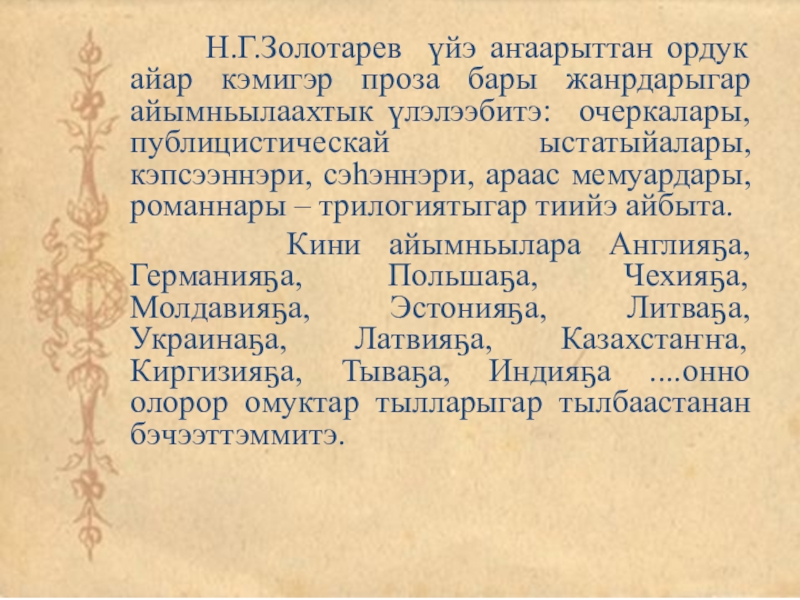 Н.Г.Золотарев үйэ аҥаарыттан ордук айар кэмигэр проза бары жанрдарыгар айымньылаахтык үлэлээбитэ: очеркалары, публицистическай ыстатыйалары, кэпсээннэри, сэһэннэри, араас мемуардары, романнары – трилогиятыгар тиийэ айбыта.

Кини айымньылара Англияҕа, Германияҕа, Польшаҕа, Чехияҕа, Молдавияҕа, Эстонияҕа, Литваҕа, Украинаҕа, Латвияҕа, Казахстаҥҥа, Киргизияҕа, Тываҕа, Индияҕа ....онно олорор омуктар тылларыгар тылбаастанан бэчээттэммитэ.